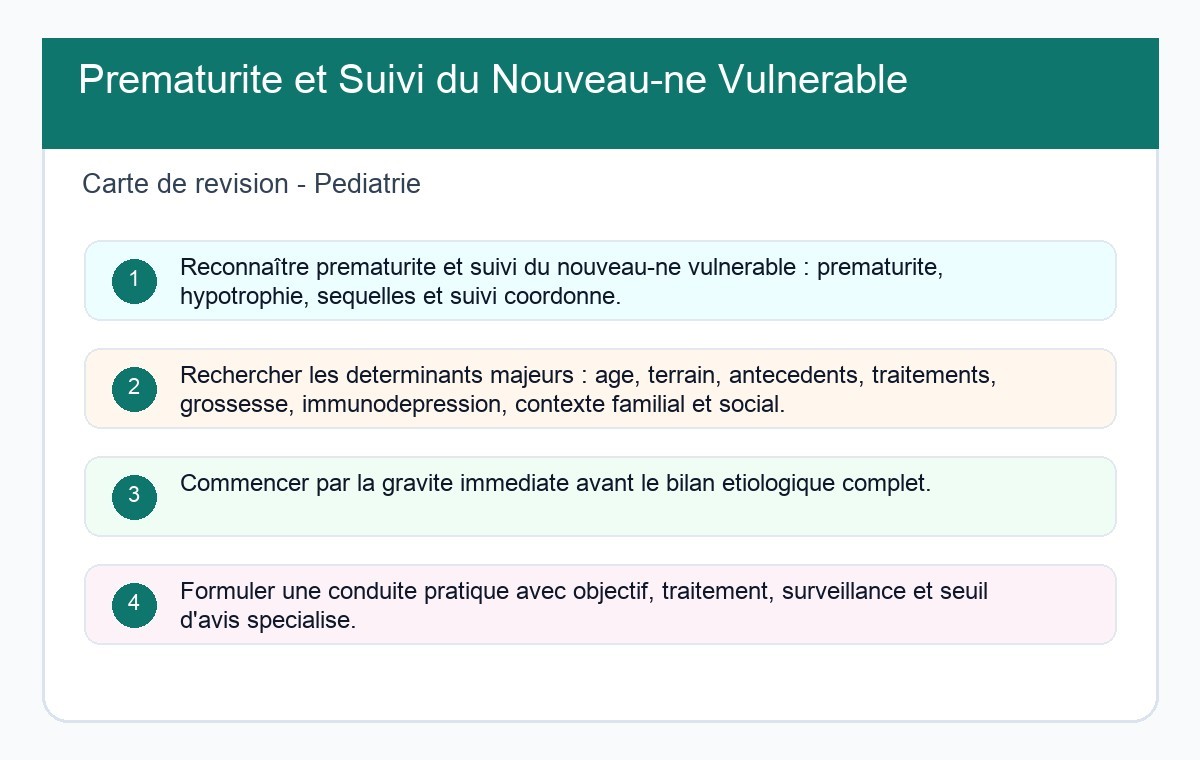 Prematurite et Suivi du Nouveau-ne Vulnerable

Carte de revision - Pediatrie

1 Reconnaître prematurite et suivi du nouveau-ne vulnerable : prematurite, hypotrophie, sequelles et suivi coordonne.

2 Rechercher les determinants majeurs : age, terrain, antecedents, traitements, grossesse, immunodepression, contexte familial et social.

3 Commencer par la gravite immediate avant le bilan etiologique complet.

4 Formuler une conduite pratique avec objectif, traitement, surveillance et seuil d'avis specialise.